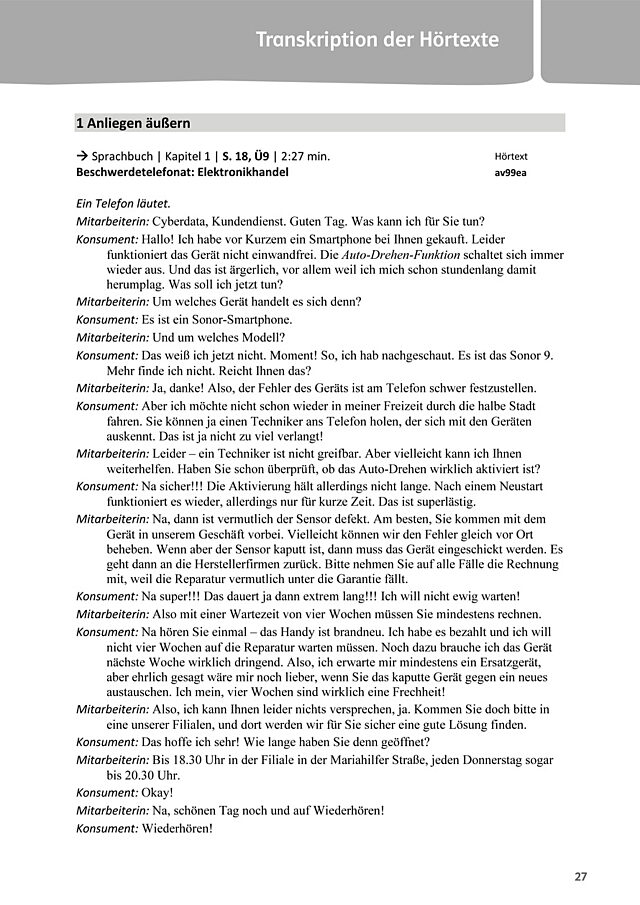 Transkription der Hörtexte

1 Anliegen äußern

→ Sprachbuch | Kapitel 1 | S. 18, Ü9 | 2:27 min.
Beschwerdetelefonat: Elektronikhandel

Hörtext
av99ea

Ein Telefon läutet.

Mitarbeiterin: Cyberdata, Kundendienst. Guten Tag. Was kann ich für Sie tun?

Konsument: Hallo! Ich habe vor Kurzem ein Smartphone bei Ihnen gekauft. Leider funktioniert das Gerät nicht einwandfrei. Die Auto-Drehen-Funktion schaltet sich immer wieder aus. Und das ist ärgerlich, vor allem weil ich mich schon stundenlang damit herumplag. Was soll ich jetzt tun?

Mitarbeiterin: Um welches Gerät handelt es sich denn?

Konsument: Es ist ein Sonor-Smartphone.

Mitarbeiterin: Und um welches Modell?

Konsument: Das weiß ich jetzt nicht. Moment! So, ich hab nachgeschaut. Es ist das Sonor 9. Mehr finde ich nicht. Reicht Ihnen das?

Mitarbeiterin: Ja, danke! Also, der Fehler des Geräts ist am Telefon schwer festzustellen.

Konsument: Aber ich möchte nicht schon wieder in meiner Freizeit durch die halbe Stadt fahren. Sie können ja einen Techniker ans Telefon holen, der sich mit den Geräten auskennt. Das ist ja nicht zu viel verlangt!

Mitarbeiterin: Leider – ein Techniker ist nicht greifbar. Aber vielleicht kann ich Ihnen weiterhelfen. Haben Sie schon überprüft, ob das Auto-Drehen wirklich aktiviert ist?

Konsument: Na sicher!!! Die Aktivierung hält allerdings nicht lange. Nach einem Neustart funktioniert es wieder, allerdings nur für kurze Zeit. Das ist superlästig.

Mitarbeiterin: Na, dann ist vermutlich der Sensor defekt. Am besten, Sie kommen mit dem Gerät in unserem Geschäft vorbei. Vielleicht können wir den Fehler gleich vor Ort beheben. Wenn aber der Sensor kaputt ist, dann muss das Gerät eingeschickt werden. Es geht dann an die Herstellerfirmen zurück. Bitte nehmen Sie auf alle Fälle die Rechnung mit, weil die Reparatur vermutlich unter die Garantie fällt.

Konsument: Na super!!! Das dauert ja dann extrem lang!!! Ich will nicht ewig warten!

Mitarbeiterin: Also mit einer Wartezeit von vier Wochen müssen Sie mindestens rechnen.

Konsument: Na hören Sie einmal – das Handy ist brandneu. Ich habe es bezahlt und ich will nicht vier Wochen auf die Reparatur warten müssen. Noch dazu brauche ich das Gerät nächste Woche wirklich dringend. Also, ich erwarte mir mindestens ein Ersatzgerät, aber ehrlich gesagt wäre mir noch lieber, wenn Sie das kaputte Gerät gegen ein neues austauschen. Ich mein, vier Wochen sind wirklich eine Frechheit!

Mitarbeiterin: Also, ich kann Ihnen leider nichts versprechen, ja. Kommen Sie doch bitte in eine unserer Filialen, und dort werden wir für Sie sicher eine gute Lösung finden.

Konsument: Das hoffe ich sehr! Wie lange haben Sie denn geöffnet?

Mitarbeiterin: Bis 18.30 Uhr in der Filiale in der Mariahilfer Straße, jeden Donnerstag sogar bis 20.30 Uhr.

Konsument: Okay!

Mitarbeiterin: Na, schönen Tag noch und auf Wiederhören!

Konsument: Wiederhören!

27